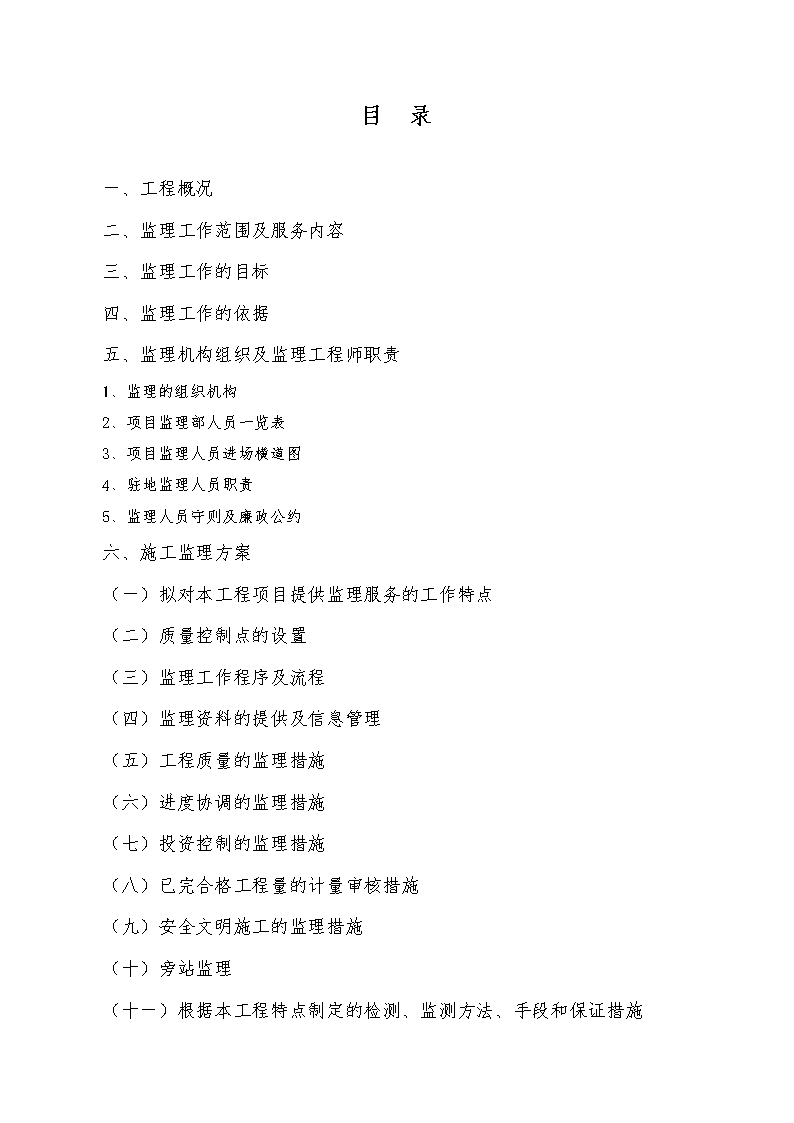 目　录

一、工程概况

二、监理工作范围及服务内容

三、监理工作的目标

四、监理工作的依据

五、监理机构组织及监理工程师职责

1、监理的组织机构

2、项目监理部人员一览表

3、项目监理人员进场横道图

4、驻地监理人员职责

5、监理人员守则及廉政公约

六、施工监理方案

（一）拟对本工程项目提供监理服务的工作特点

（二）质量控制点的设置

（三）监理工作程序及流程

（四）监理资料的提供及信息管理

（五）工程质量的监理措施

（六）进度协调的监理措施

（七）投资控制的监理措施

（八）已完合格工程量的计量审核措施

（九）安全文明施工的监理措施

（十）旁站监理

（十一）根据本工程特点制定的检测、监测方法、手段和保证措施